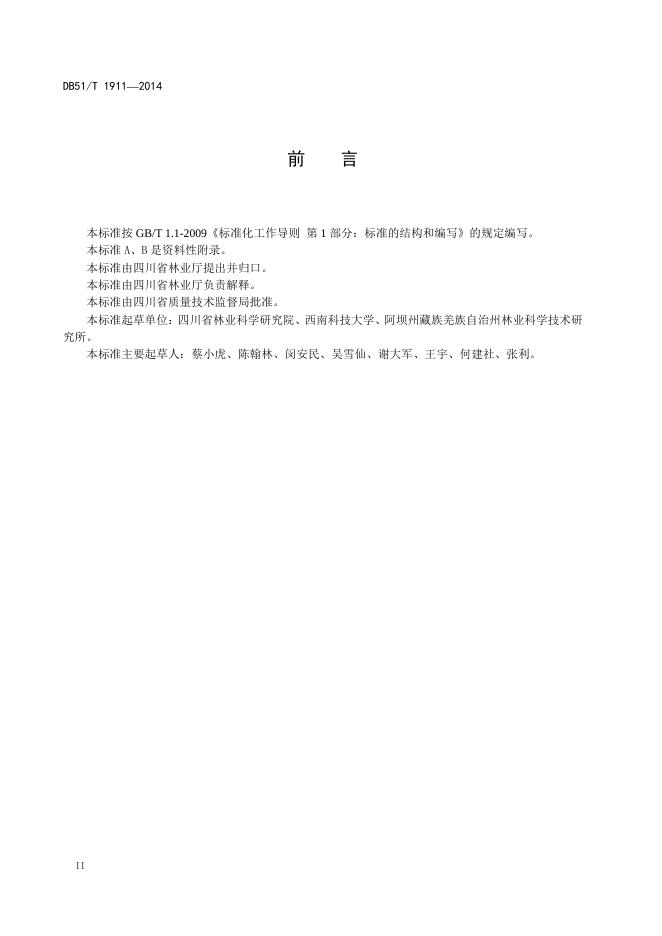 DB51/T 1911—2014

前　言

本标准按 GB/T 1.1-2009《标准化工作导则 第 1 部分：标准的结构和编写》的规定编写。

本标准 A、B 是资料性附录。

本标准由四川省林业厅提出并归口。

本标准由四川省林业厅负责解释。

本标准由四川省质量技术监督局批准。

本标准起草单位：四川省林业科学研究院、西南科技大学、阿坝州藏族羌族自治州林业科学技术研究所。

本标准主要起草人：蔡小虎、陈翰林、闵安民、吴雪仙、谢大军、王宇、何建社、张利。

II